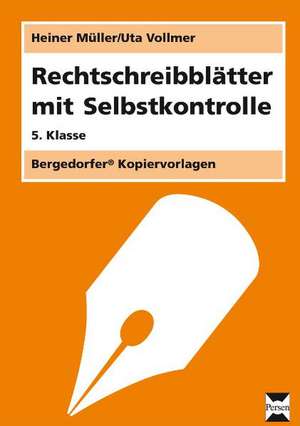 Heiner Müller/Uta Vollmer

Rechtschreibblätter mit Selbstkontrolle

5. Klasse

Bergedorfer® Kopiervorlagen

Persen